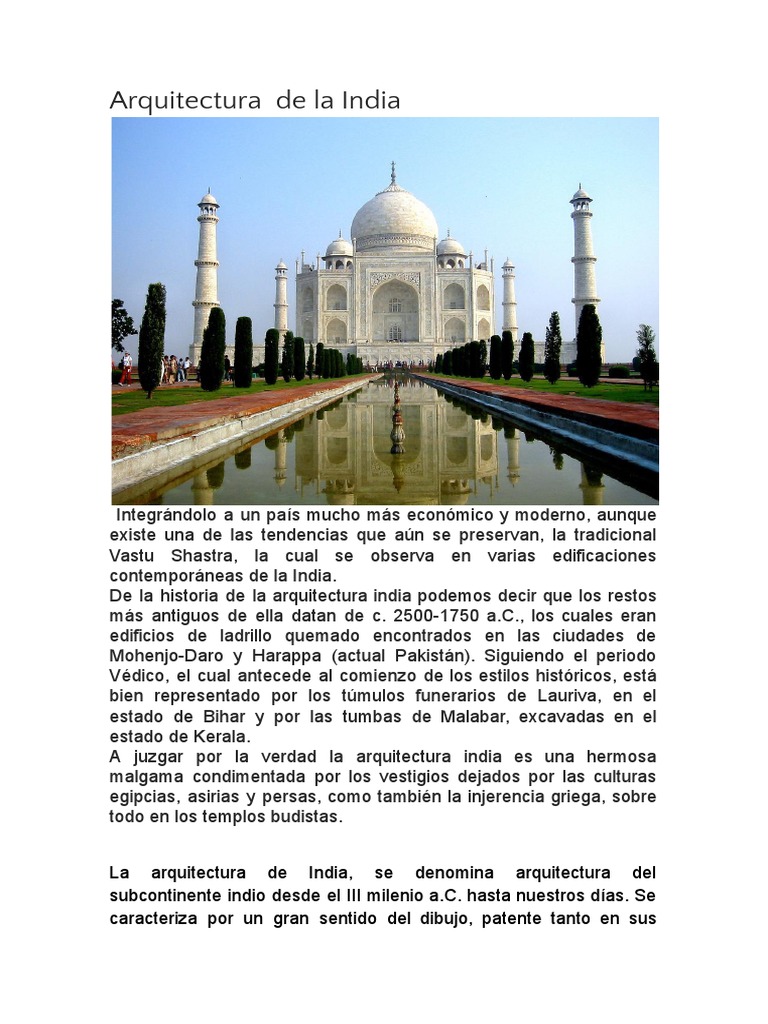 Arquitectura de la India

Integrándolo a un país mucho más económico y moderno, aunque existe una de las tendencias que aún se preservan, la tradicional Vastu Shastra, la cual se observa en varias edificaciones contemporáneas de la India.
De la historia de la arquitectura india podemos decir que los restos más antiguos de ella datan de c. 2500-1750 a.C., los cuales eran edificios de ladrillo quemado encontrados en las ciudades de Mohenjo-Daro y Harappa (actual Pakistán). Siguiendo el periodo Védico, el cual antecede al comienzo de los estilos históricos, está bien representado por los túmulos funerarios de Lauriva, en el estado de Bihar y por las tumbas de Malabar, excavadas en el estado de Kerala.
A juzgar por la verdad la arquitectura india es una hermosa malgama condimentada por los vestigios dejados por las culturas egipcias, asirias y persas, como también la injerencia griega, sobre todo en los templos budistas.

La arquitectura de India, se denomina arquitectura del subcontinente indio desde el III milenio a.C. hasta nuestros días. Se caracteriza por un gran sentido del dibujo, patente tanto en sus